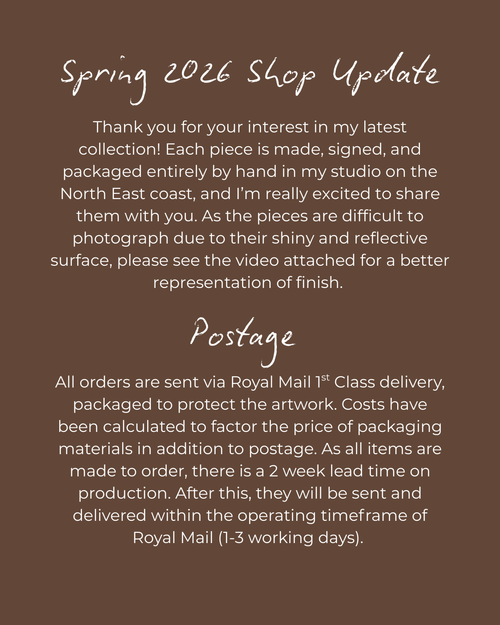 Spring 2026 Shop Update

Thank you for your interest in my latest collection! Each piece is made, signed, and packaged entirely by hand in my studio on the North East coast, and I'm really excited to share them with you. As the pieces are difficult to photograph due to their shiny and reflective surface, please see the video attached for a better representation of finish.

Postage

All orders are sent via Royal Mail 1st Class delivery, packaged to protect the artwork. Costs have been calculated to factor the price of packaging materials in addition to postage. As all items are made to order, there is a 2 week lead time on production. After this, they will be sent and delivered within the operating timeframe of Royal Mail (1-3 working days).